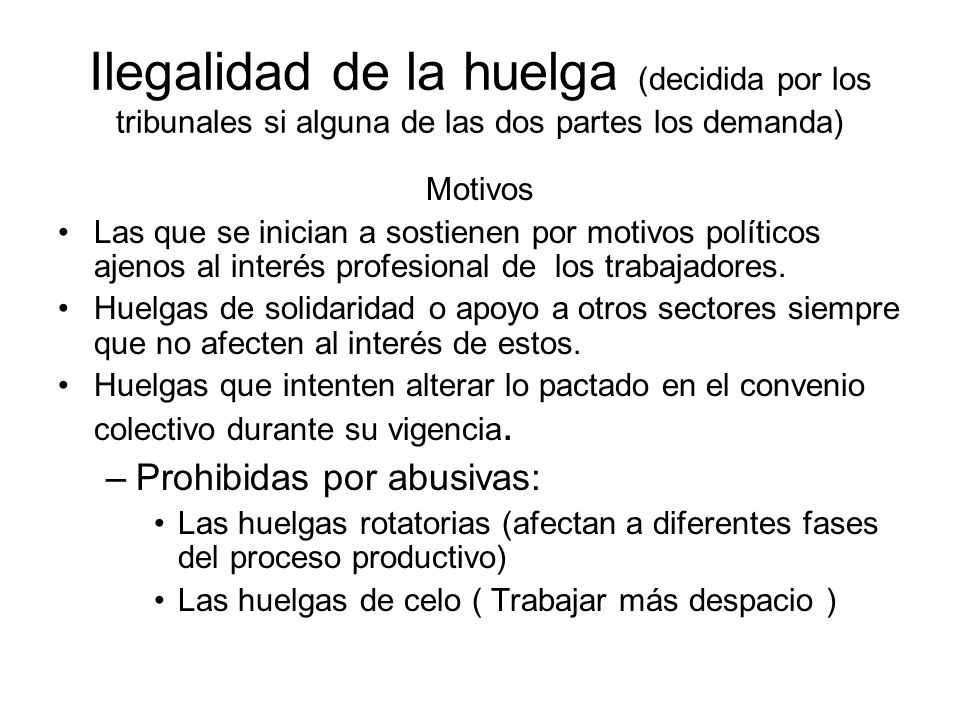 Ilegalidad de la huelga (decidida por los tribunales si alguna de las dos partes los demanda)

Motivos

• Las que se inician a sostienen por motivos políticos ajenos al interés profesional de los trabajadores.
• Huelgas de solidaridad o apoyo a otros sectores siempre que no afecten al interés de estos.
• Huelgas que intenten alterar lo pactado en el convenio colectivo durante su vigencia.
– Prohibidas por abusivas:
• Las huelgas rotatorias (afectan a diferentes fases del proceso productivo)
• Las huelgas de celo ( Trabajar más despacio )